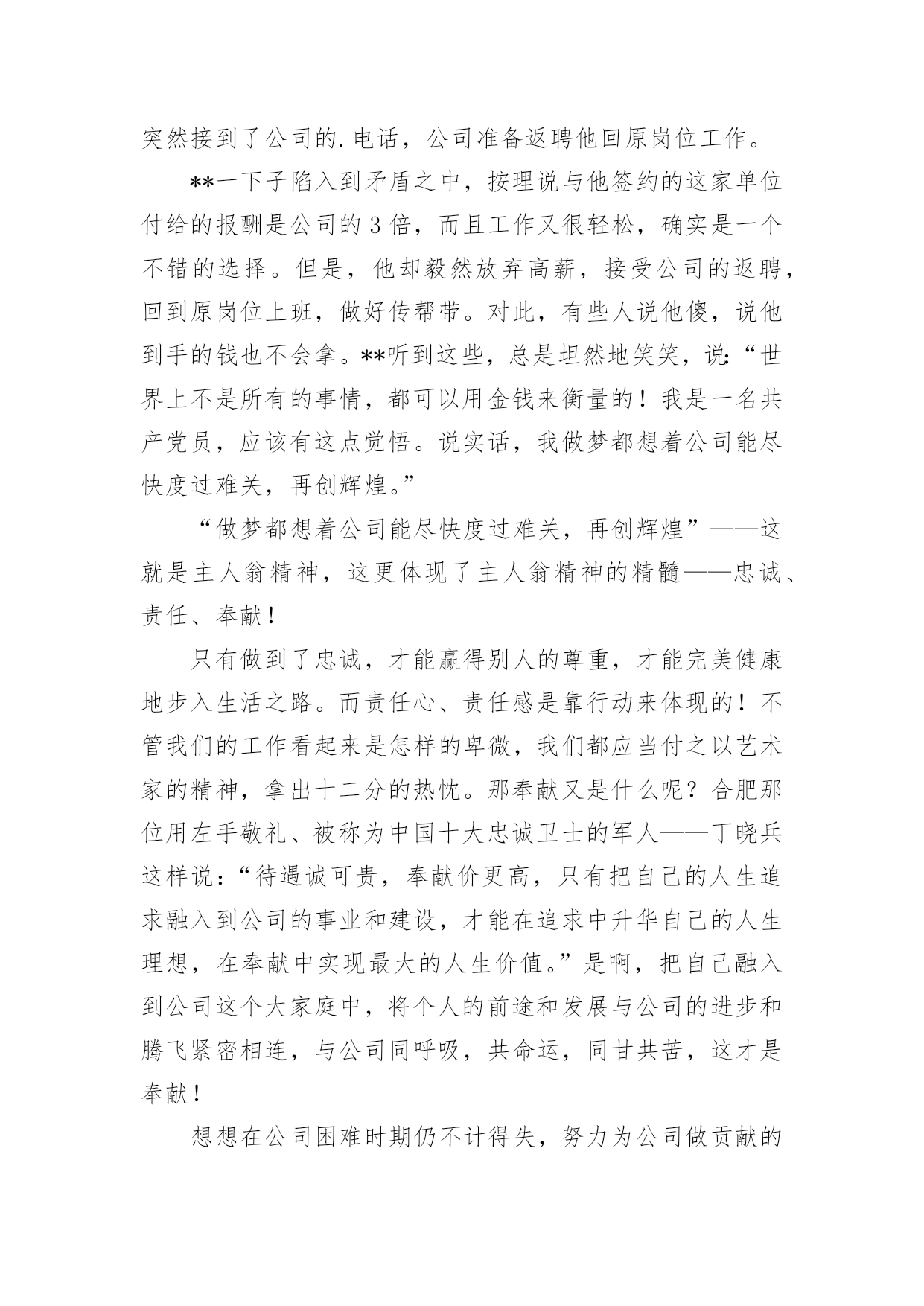 突然接到了公司的.电话，公司准备返聘他回原岗位工作。

**一下子陷入到矛盾之中，按理说与他签约的这家单位付给的报酬是公司的3倍，而且工作又很轻松，确实是一个不错的选择。但是，他却毅然放弃高薪，接受公司的返聘，回到原岗位上班，做好传帮带。对此，有些人说他傻，说他到手的钱也不会拿。**听到这些，总是坦然地笑笑，说:“世界上不是所有的事情，都可以用金钱来衡量的！我是一名共产党员，应该有这点觉悟。说实话，我做梦都想着公司能尽快度过难关，再创辉煌。”

“做梦都想着公司能尽快度过难关，再创辉煌”——这就是主人翁精神，这更体现了主人翁精神的精髓——忠诚、责任、奉献！

只有做到了忠诚，才能赢得别人的尊重，才能完美健康地步入生活之路。而责任心、责任感是靠行动来体现的！不管我们的工作看起来是怎样的卑微，我们都应当付之以艺术家的精神，拿出十二分的热忱。那奉献又是什么呢？合肥那位用左手敬礼、被称为中国十大忠诚卫士的军人——丁晓兵这样说：“待遇诚可贵，奉献价更高，只有把自己的人生追求融入到公司的事业和建设，才能在追求中升华自己的人生理想，在奉献中实现最大的人生价值。”是啊，把自己融入到公司这个大家庭中，将个人的前途和发展与公司的进步和腾飞紧密相连，与公司同呼吸，共命运，同甘共苦，这才是奉献！

想想在公司困难时期仍不计得失，努力为公司做贡献的